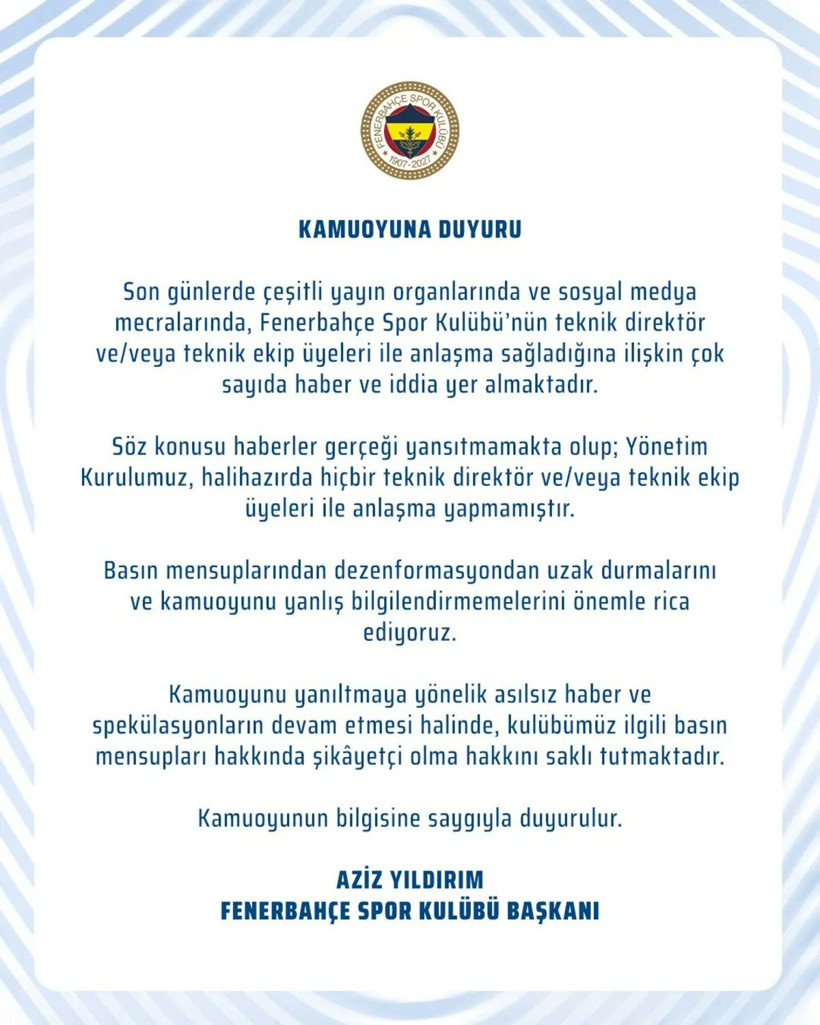 FENERBAHÇE SPOR KULÜBÜ
1907-2027

KAMUOYUNA DUYURU

Son günlerde çeşitli yayın organlarında ve sosyal medya mecralarında, Fenerbahçe Spor Kulübü'nün teknik direktör ve/veya teknik ekip üyeleri ile anlaşma sağladığına ilişkin çok sayıda haber ve iddia yer almaktadır.

Söz konusu haberler gerçeği yansıtmamakta olup; Yönetim Kurulumuz, halihazırda hiçbir teknik direktör ve/veya teknik ekip üyeleri ile anlaşma yapmamıştır.

Basın mensuplarından dezenformasyondan uzak durmalarını ve kamuoyunu yanlış bilgilendirmemelerini önemle rica ediyoruz.

Kamuoyunu yanıltmaya yönelik asılsız haber ve spekülasyonların devam etmesi halinde, kulübümüz ilgili basın mensupları hakkında şikâyetçi olma hakkını saklı tutmaktadır.

Kamuoyunun bilgisine saygıyla duyurulur.

AZİZ YILDIRIM
FENERBAHÇE SPOR KULÜBÜ BAŞKANI